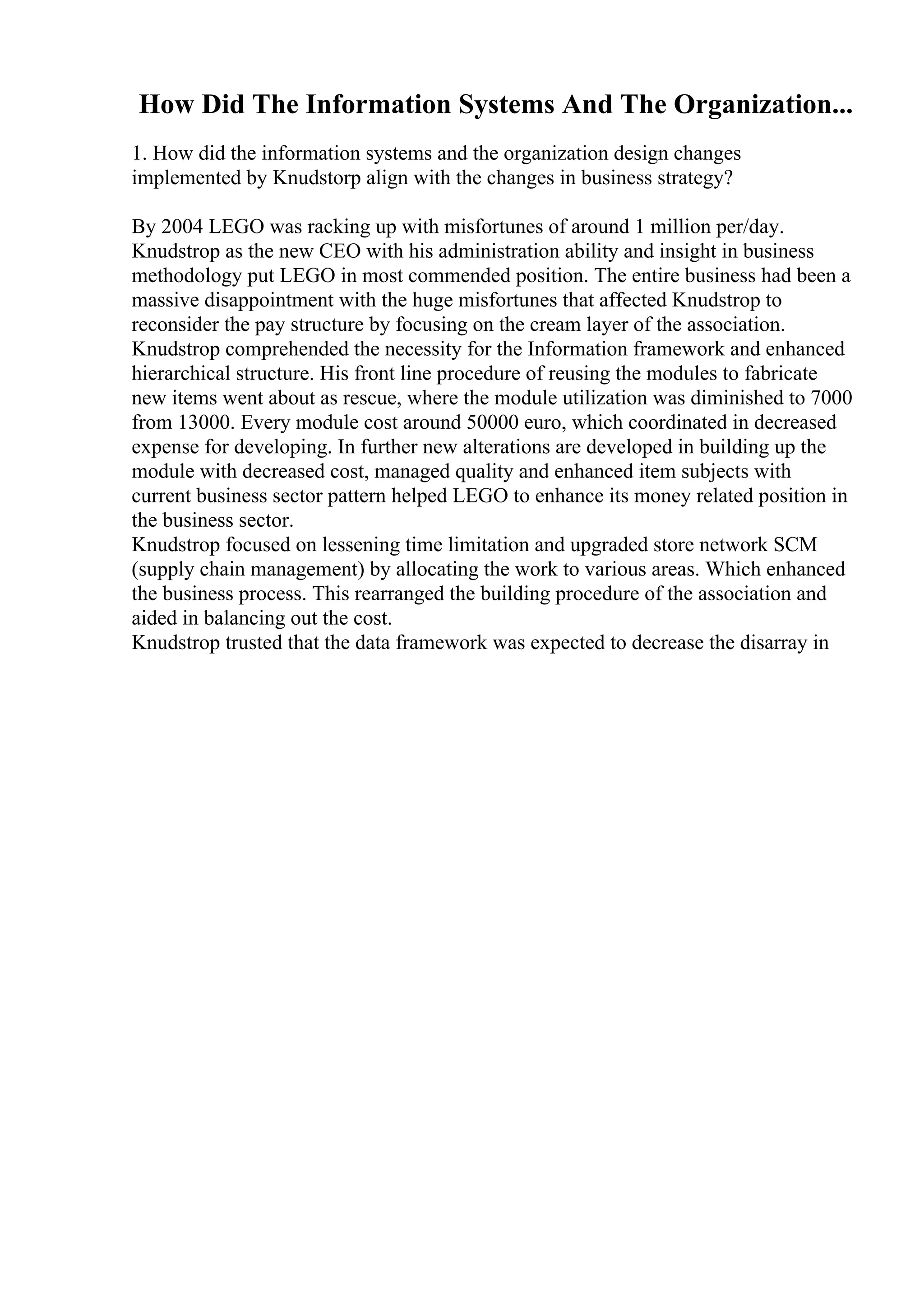 How Did The Information Systems And The Organization...

1. How did the information systems and the organization design changes implemented by Knudstorp align with the changes in business strategy?

By 2004 LEGO was racking up with misfortunes of around 1 million per/day. Knudstrop as the new CEO with his administration ability and insight in business methodology put LEGO in most commended position. The entire business had been a massive disappointment with the huge misfortunes that affected Knudstrop to reconsider the pay structure by focusing on the cream layer of the association. Knudstrop comprehended the necessity for the Information framework and enhanced hierarchical structure. His front line procedure of reusing the modules to fabricate new items went about as rescue, where the module utilization was diminished to 7000 from 13000. Every module cost around 50000 euro, which coordinated in decreased expense for developing. In further new alterations are developed in building up the module with decreased cost, managed quality and enhanced item subjects with current business sector pattern helped LEGO to enhance its money related position in the business sector.
Knudstrop focused on lessening time limitation and upgraded store network SCM (supply chain management) by allocating the work to various areas. Which enhanced the business process. This rearranged the building procedure of the association and aided in balancing out the cost.
Knudstrop trusted that the data framework was expected to decrease the disarray in